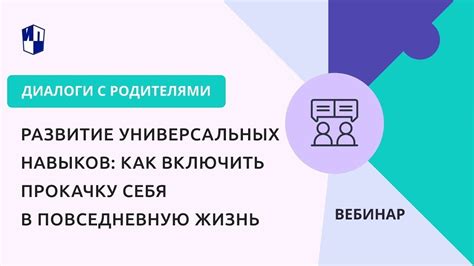 ИП

ДИАЛОГИ С РОДИТЕЛЯМИ

РАЗВИТИЕ УНИВЕРСАЛЬНЫХ НАВЫКОВ: КАК ВКЛЮЧИТЬ ПРОКАЧКУ СЕБЯ В ПОВСЕДНЕВНУЮ ЖИЗНЬ

ВЕБИНАР